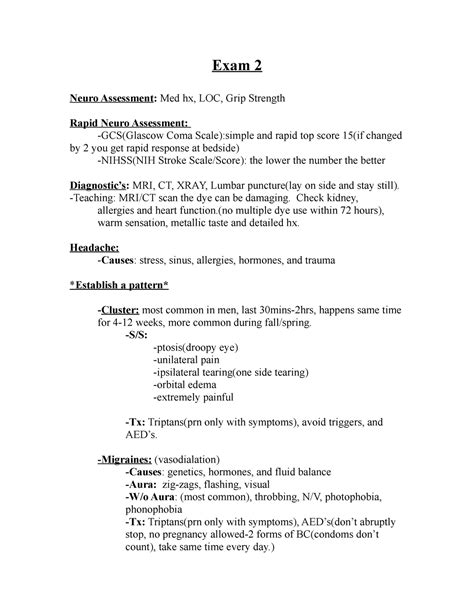 Exam 2

Neuro Assessment: Med hx, LOC, Grip Strength

Rapid Neuro Assessment:
-GCS(Glascow Coma Scale):simple and rapid top score 15(if changed by 2 you get rapid response at bedside)
-NIHSS(NIH Stroke Scale/Score): the lower the number the better

Diagnostic's: MRI, CT, XRAY, Lumbar puncture(lay on side and stay still).
-Teaching: MRI/CT scan the dye can be damaging. Check kidney, allergies and heart function.(no multiple dye use within 72 hours), warm sensation, metallic taste and detailed hx.

Headache:
-Causes: stress, sinus, allergies, hormones, and trauma

*Establish a pattern*

-Cluster: most common in men, last 30mins-2hrs, happens same time for 4-12 weeks, more common during fall/spring.
-S/S:
-ptosis(droopy eye)
-unilateral pain
-ipsilateral tearing(one side tearing)
-orbital edema
-extremely painful

-Tx: Triptans(prn only with symptoms), avoid triggers, and AED's.

-Migraines: (vasodialation)
-Causes: genetics, hormones, and fluid balance
-Aura: zig-zags, flashing, visual
-W/o Aura: (most common), throbbing, N/V, photophobia, phonophobia
-Tx: Triptans(prn only with symptoms), AED's(don't abruptly stop, no pregnancy allowed-2 forms of BC(condoms don't count), take same time every day.)